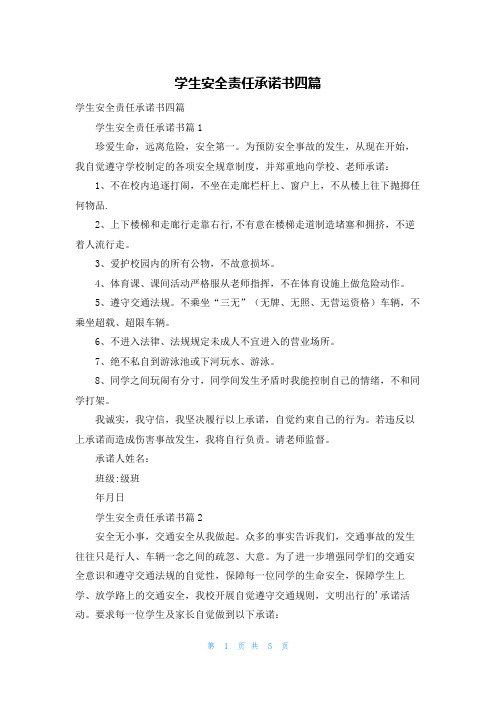 学生安全责任承诺书四篇

学生安全责任承诺书四篇

学生安全责任承诺书篇1

珍爱生命，远离危险，安全第一。为预防安全事故的发生，从现在开始，我自觉遵守学校制定的各项安全规章制度，并郑重地向学校、老师承诺：

1、不在校内追逐打闹，不坐在走廊栏杆上、窗户上，不从楼上往下抛掷任何物品.

2、上下楼梯和走廊行走靠右行，不有意在楼梯走道制造堵塞和拥挤，不逆着人流行走。

3、爱护校园内的所有公物，不故意损坏。

4、体育课、课间活动严格服从老师指挥，不在体育设施上做危险动作。

5、遵守交通法规。不乘坐“三无”（无牌、无照、无营运资格）车辆，不乘坐超载、超限车辆。

6、不进入法律、法规规定未成人不宜进入的营业场所。

7、绝不私自到游泳池或下河玩水、游泳。

8、同学之间玩闹有分寸，同学间发生矛盾时我能控制自己的情绪，不和同学打架。

我诚实，我守信，我坚决履行以上承诺，自觉约束自己的行为。若违反以上承诺而造成伤害事故发生，我将自行负责。请老师监督。

承诺人姓名：

班级:级班

年月日

学生安全责任承诺书篇2

安全无小事，交通安全从我做起。众多的事实告诉我们，交通事故的发生往往只是行人、车辆一念之间的疏忽、大意。为了进一步增强同学们的交通安全意识和遵守交通法规的自觉性，保障每一位同学的生命安全，保障学生上学、放学路上的交通安全，我校开展自觉遵守交通规则，文明出行的’承诺活动。要求每一位学生及家长自觉做到以下承诺：

第 1 页 共 5 页